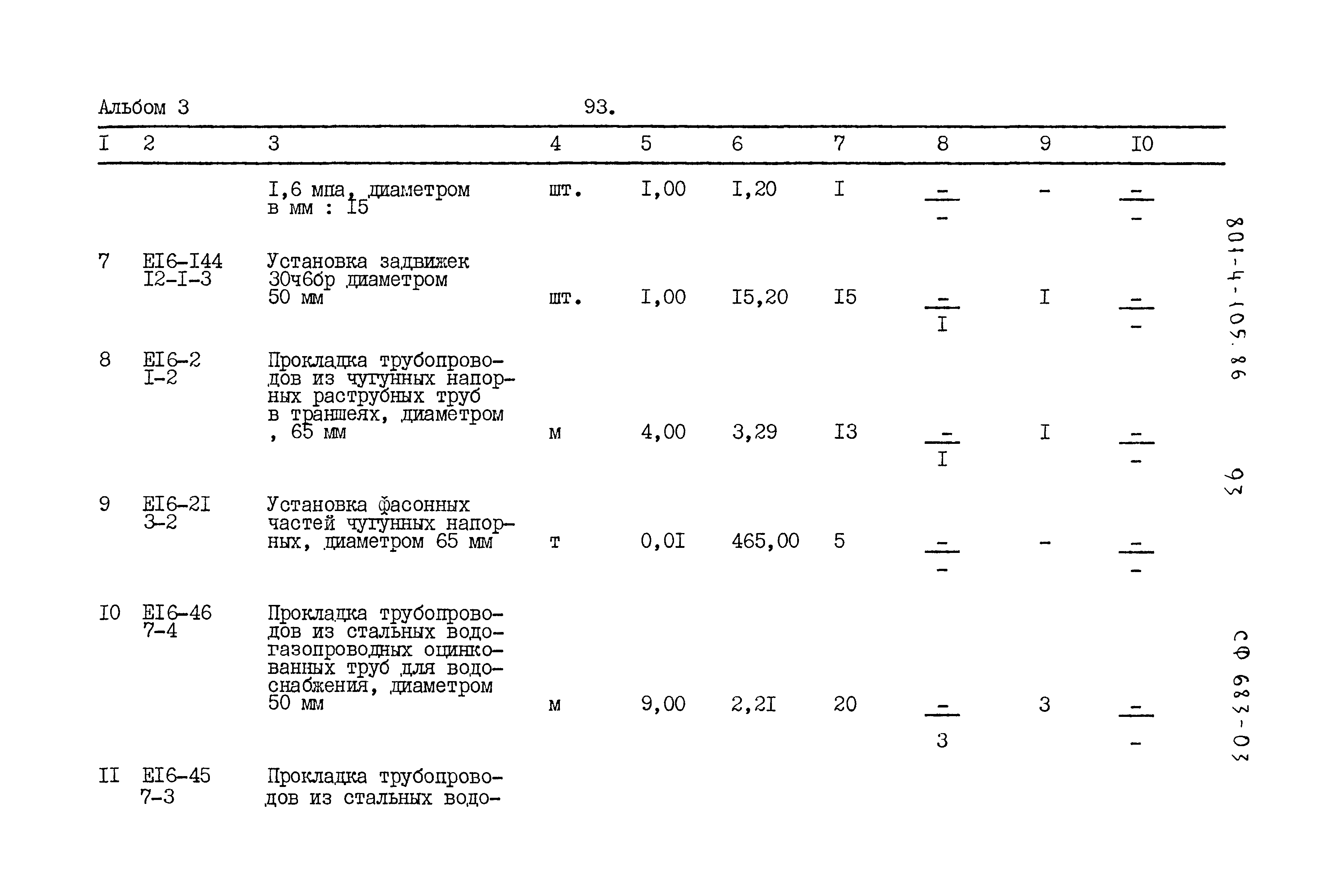 Альбом 3 93.

| I | 2 | 3 | 4 | 5 | 6 | 7 | 8 | 9 | I0 |
|---|---|---|---|---|---|---|---|---|---|
| | | I,6 мпа, диаметром в мм : I5 | шт. | I,00 | I,20 | I | $\frac{-}{-}$ | - | $\frac{-}{-}$ |
| 7 | EI6-I44 I2-I-3 | Установка задвижек 30ч6бр диаметром 50 мм | шт. | I,00 | I5,20 | I5 | $\frac{-}{I}$ | I | $\frac{-}{-}$ |
| 8 | EI6-2 I-2 | Прокладка трубопроводов из чугунных напорных раструбных труб в траншеях, диаметром , 65 мм | м | 4,00 | 3,29 | I3 | $\frac{-}{I}$ | I | $\frac{-}{-}$ |
| 9 | EI6-2I 3-2 | Установка фасонных частей чугунных напорных, диаметром 65 мм | т | 0,0I | 465,00 | 5 | $\frac{-}{-}$ | - | $\frac{-}{-}$ |
| I0 | EI6-46 7-4 | Прокладка трубопроводов из стальных водогазопроводных оцинкованных труб для водоснабжения, диаметром 50 мм | м | 9,00 | 2,2I | 20 | $\frac{-}{3}$ | 3 | $\frac{-}{-}$ |
| II | EI6-45 7-3 | Прокладка трубопроводов из стальных водо- | | | | | | | |

801-4-105.86

93

СФ 683-03